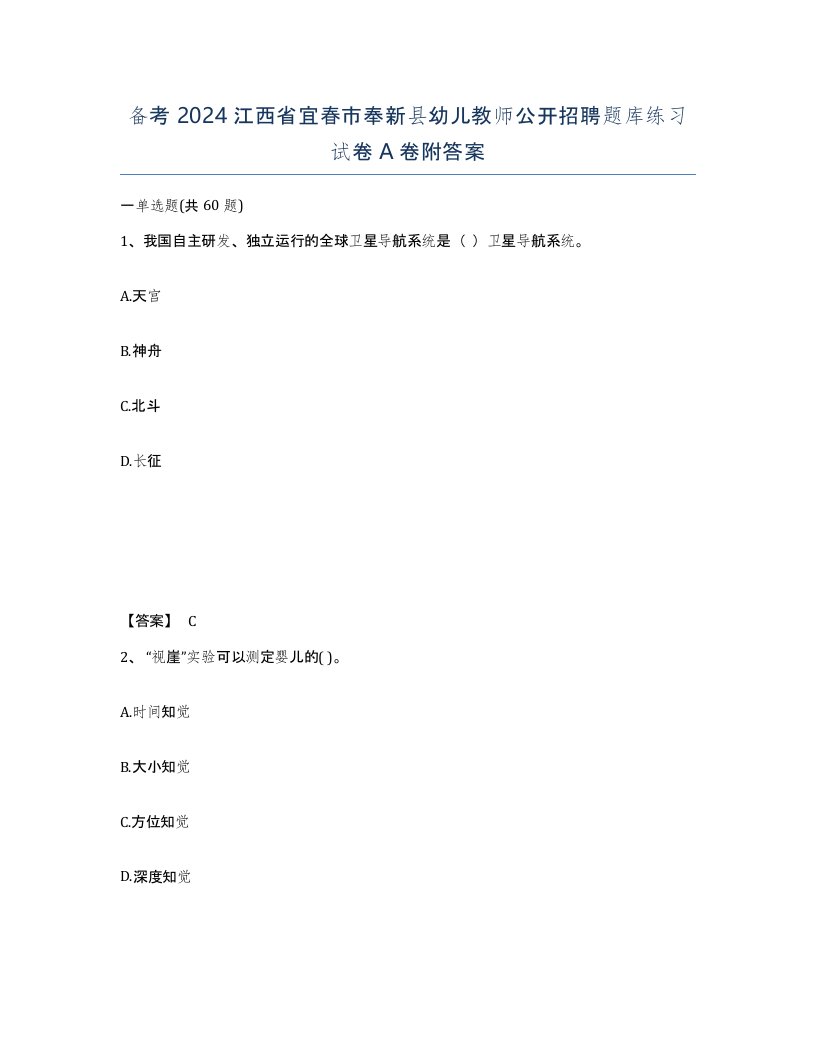 备考 2024 江西省宜春市奉新县幼儿教师公开招聘题库练习试卷 A 卷附答案

一单选题(共 60 题)

1、我国自主研发、独立运行的全球卫星导航系统是（ ）卫星导航系统。

A.天宫

B.神舟

C.北斗

D.长征

【答案】 C

2、“视崖”实验可以测定婴儿的( )。

A.时间知觉

B.大小知觉

C.方位知觉

D.深度知觉